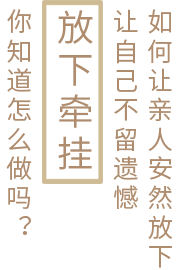 如何让亲人安然放下

让自己不留遗憾

放下牵挂

你知道怎么做吗？